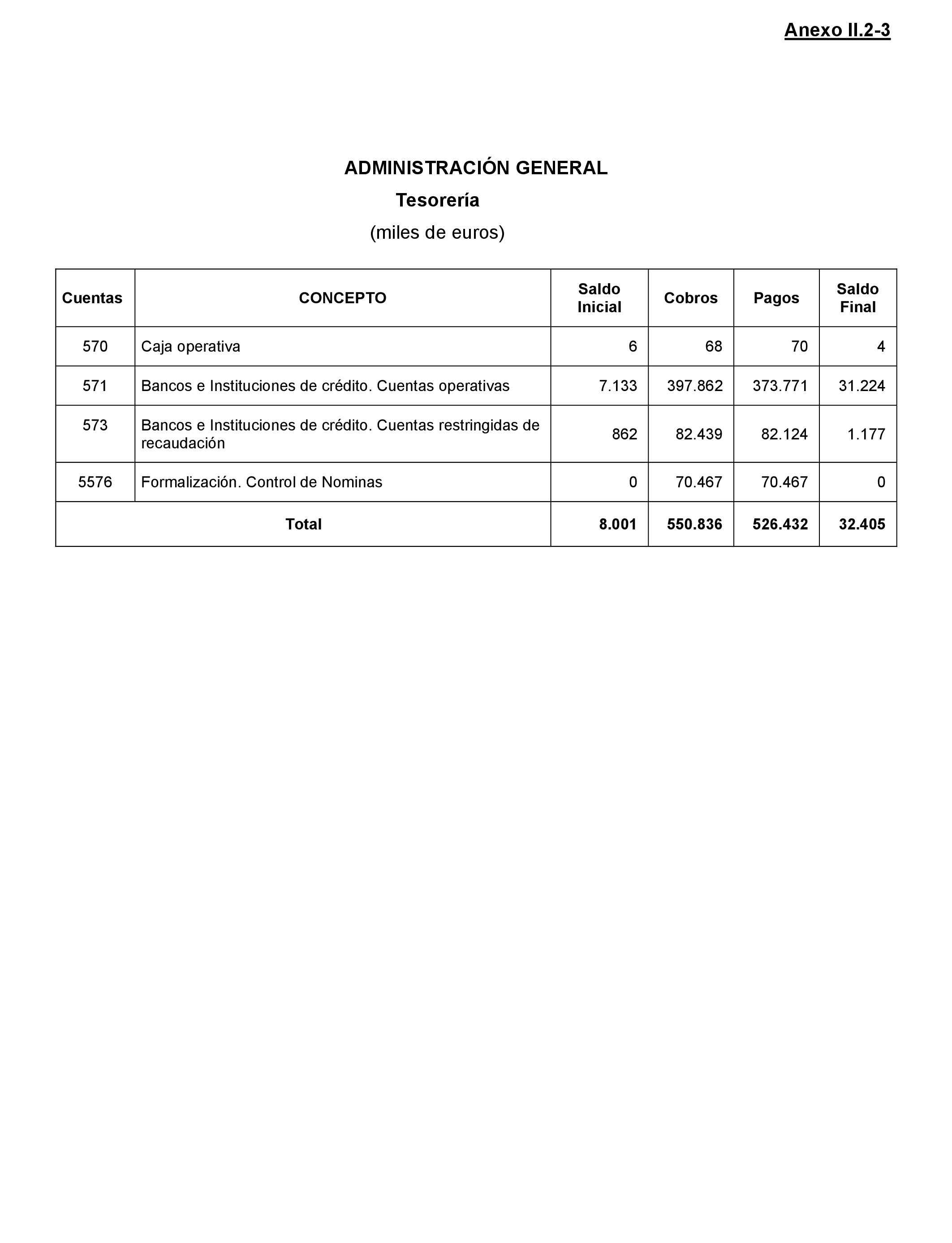 Anexo II.2-3

ADMINISTRACIÓN GENERAL
Tesorería
(miles de euros)

| Cuentas | CONCEPTO | Saldo Inicial | Cobros | Pagos | Saldo Final |
|---|---|---|---|---|---|
| 570 | Caja operativa | 6 | 68 | 70 | 4 |
| 571 | Bancos e Instituciones de crédito. Cuentas operativas | 7.133 | 397.862 | 373.771 | 31.224 |
| 573 | Bancos e Instituciones de crédito. Cuentas restringidas de recaudación | 862 | 82.439 | 82.124 | 1.177 |
| 5576 | Formalización. Control de Nominas | 0 | 70.467 | 70.467 | 0 |
| Total | | 8.001 | 550.836 | 526.432 | 32.405 |